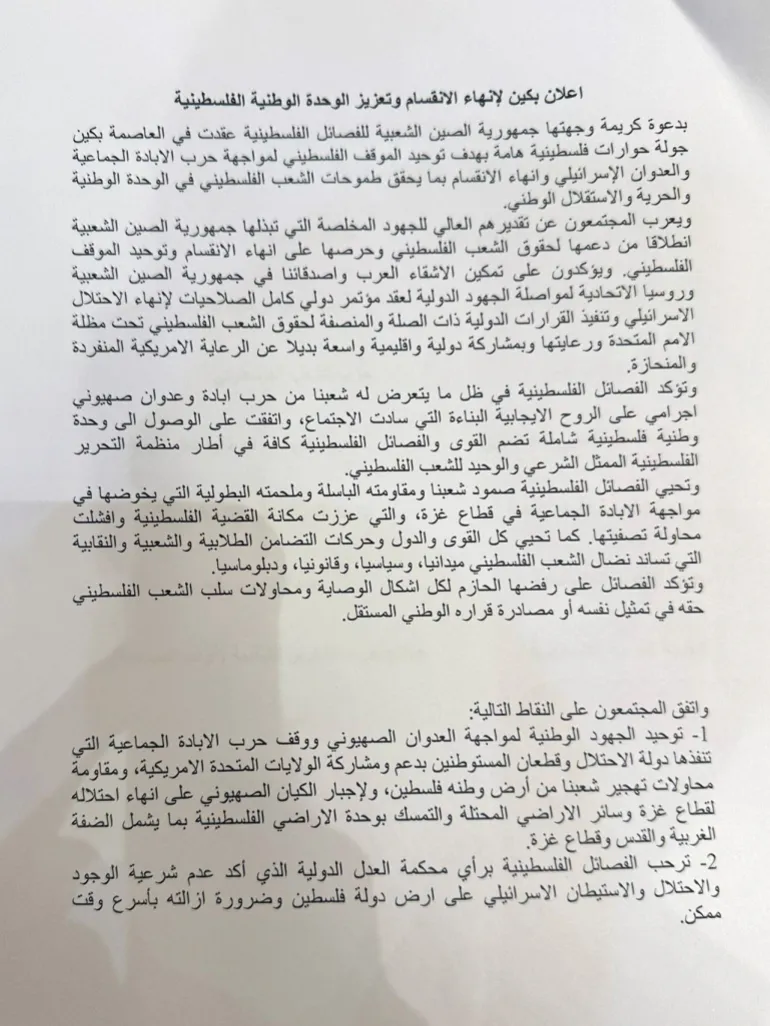 اعلان بكين لإنهاء الانقسام وتعزيز الوحدة الوطنية الفلسطينية

بدعوة كريمة وجهتها جمهورية الصين الشعبية للفصائل الفلسطينية عقدت في العاصمة بكين جولة حوارات فلسطينية هامة بهدف توحيد الموقف الفلسطيني لمواجهة حرب الابادة الجماعية والعدوان الإسرائيلي وانهاء الانقسام بما يحقق طموحات الشعب الفلسطيني في الوحدة الوطنية والحرية والاستقلال الوطني.

ويعرب المجتمعون عن تقديرهم العالي للجهود المخلصة التي تبذلها جمهورية الصين الشعبية انطلاقا من دعمها لحقوق الشعب الفلسطيني وحرصها على انهاء الانقسام وتوحيد الموقف الفلسطيني. ويؤكدون على تمكين الاشقاء العرب واصدقائنا في جمهورية الصين الشعبية وروسيا الاتحادية لمواصلة الجهود الدولية لعقد مؤتمر دولي كامل الصلاحيات لإنهاء الاحتلال الاسرائيلي وتنفيذ القرارات الدولية ذات الصلة والمنصفة لحقوق الشعب الفلسطيني تحت مظلة الامم المتحدة ورعايتها وبمشاركة دولية واقليمية واسعة بديلا عن الرعاية الامريكية المنفردة والمنحازة.

وتؤكد الفصائل الفلسطينية في ظل ما يتعرض له شعبنا من حرب ابادة وعدوان صهيوني اجرامي على الروح الايجابية البناءة التي سادت الاجتماع، واتفقت على الوصول الى وحدة وطنية فلسطينية شاملة تضم القوى والفصائل الفلسطينية كافة في أطار منظمة التحرير الفلسطينية الممثل الشرعي والوحيد للشعب الفلسطيني.

وتحيي الفصائل الفلسطينية صمود شعبنا ومقاومته الباسلة وملحمته البطولية التي يخوضها في مواجهة الابادة الجماعية في قطاع غزة، والتي عززت مكانة القضية الفلسطينية وافشلت محاولة تصفيتها. كما تحيي كل القوى والدول وحركات التضامن الطلابية والشعبية والنقابية التي تساند نضال الشعب الفلسطيني ميدانيا، وسياسيا، وقانونيا، ودبلوماسيا.

وتؤكد الفصائل على رفضها الحازم لكل اشكال الوصاية ومحاولات سلب الشعب الفلسطيني حقه في تمثيل نفسه أو مصادرة قراره الوطني المستقل.

واتفق المجتمعون على النقاط التالية:

1- توحيد الجهود الوطنية لمواجهة العدوان الصهيوني ووقف حرب الابادة الجماعية التي تنفذها دولة الاحتلال وقطعان المستوطنين بدعم ومشاركة الولايات المتحدة الامريكية، ومقاومة محاولات تهجير شعبنا من أرض وطنه فلسطين، ولإجبار الكيان الصهيوني على انهاء احتلاله لقطاع غزة وسائر الاراضي المحتلة والتمسك بوحدة الاراضي الفلسطينية بما يشمل الضفة الغربية والقدس وقطاع غزة.

2- ترحب الفصائل الفلسطينية برأي محكمة العدل الدولية الذي أكد عدم شرعية الوجود والاحتلال والاستيطان الاسرائيلي على ارض دولة فلسطين وضرورة ازالته بأسرع وقت ممكن.